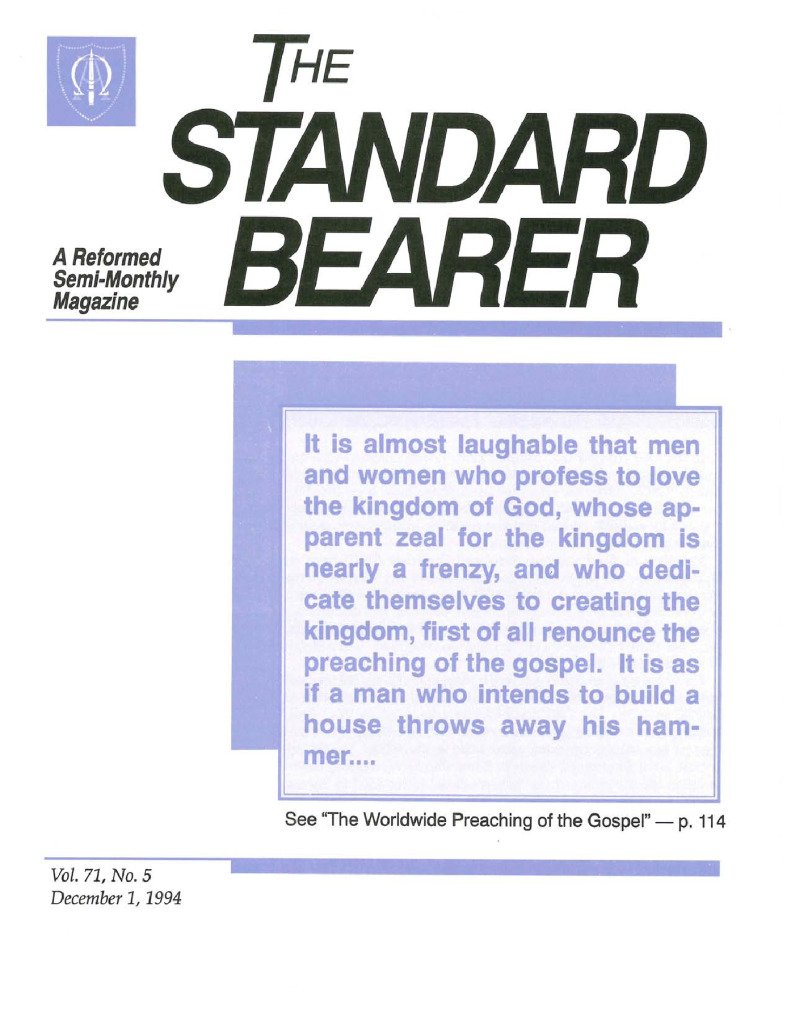 THE
STANDARD
BEARER

A Reformed
Semi-Monthly
Magazine

It is almost laughable that men and women who profess to love the kingdom of God, whose apparent zeal for the kingdom is nearly a frenzy, and who dedicate themselves to creating the kingdom, first of all renounce the preaching of the gospel. It is as if a man who intends to build a house throws away his hammer....

See "The Worldwide Preaching of the Gospel" — p. 114

Vol. 71, No. 5
December 1, 1994